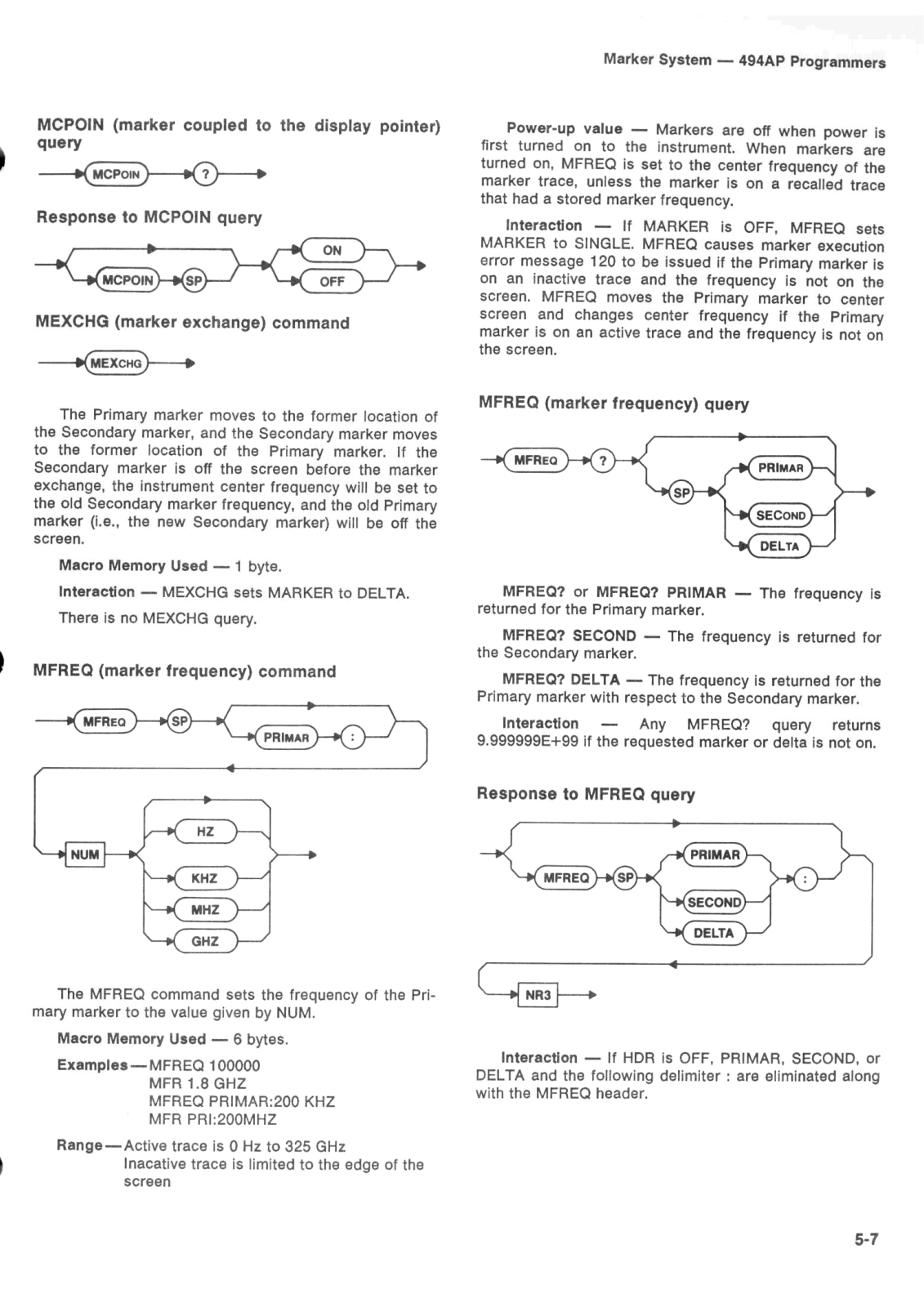 Marker System — 494AP Programmers

MCPOIN (marker coupled to the display pointer) query

MCPOIN ?

Response to MCPOIN query

MCPOIN SP ON OFF

MEXCHG (marker exchange) command

MEXCHG

The Primary marker moves to the former location of the Secondary marker, and the Secondary marker moves to the former location of the Primary marker. If the Secondary marker is off the screen before the marker exchange, the instrument center frequency will be set to the old Secondary marker frequency, and the old Primary marker (i.e., the new Secondary marker) will be off the screen.

Macro Memory Used — 1 byte.

Interaction — MEXCHG sets MARKER to DELTA.

There is no MEXCHG query.

MFREQ (marker frequency) command

MFREQ SP PRIMAR :

NUM HZ KHZ MHZ GHZ

The MFREQ command sets the frequency of the Primary marker to the value given by NUM.

Macro Memory Used — 6 bytes.

Examples—MFREQ 100000
MFR 1.8 GHZ
MFREQ PRIMAR:200 KHZ
MFR PRI:200MHZ

Range—Active trace is 0 Hz to 325 GHz
Inacative trace is limited to the edge of the screen

Power-up value — Markers are off when power is first turned on to the instrument. When markers are turned on, MFREQ is set to the center frequency of the marker trace, unless the marker is on a recalled trace that had a stored marker frequency.

Interaction — If MARKER is OFF, MFREQ sets MARKER to SINGLE. MFREQ causes marker execution error message 120 to be issued if the Primary marker is on an inactive trace and the frequency is not on the screen. MFREQ moves the Primary marker to center screen and changes center frequency if the Primary marker is on an active trace and the frequency is not on the screen.

MFREQ (marker frequency) query

MFREQ ? SP PRIMAR SECOND DELTA

MFREQ? or MFREQ? PRIMAR — The frequency is returned for the Primary marker.

MFREQ? SECOND — The frequency is returned for the Secondary marker.

MFREQ? DELTA — The frequency is returned for the Primary marker with respect to the Secondary marker.

Interaction — Any MFREQ? query returns 9.999999E+99 if the requested marker or delta is not on.

Response to MFREQ query

MFREQ SP PRIMAR SECOND DELTA :

NR3

Interaction — If HDR is OFF, PRIMAR, SECOND, or DELTA and the following delimiter : are eliminated along with the MFREQ header.

5-7